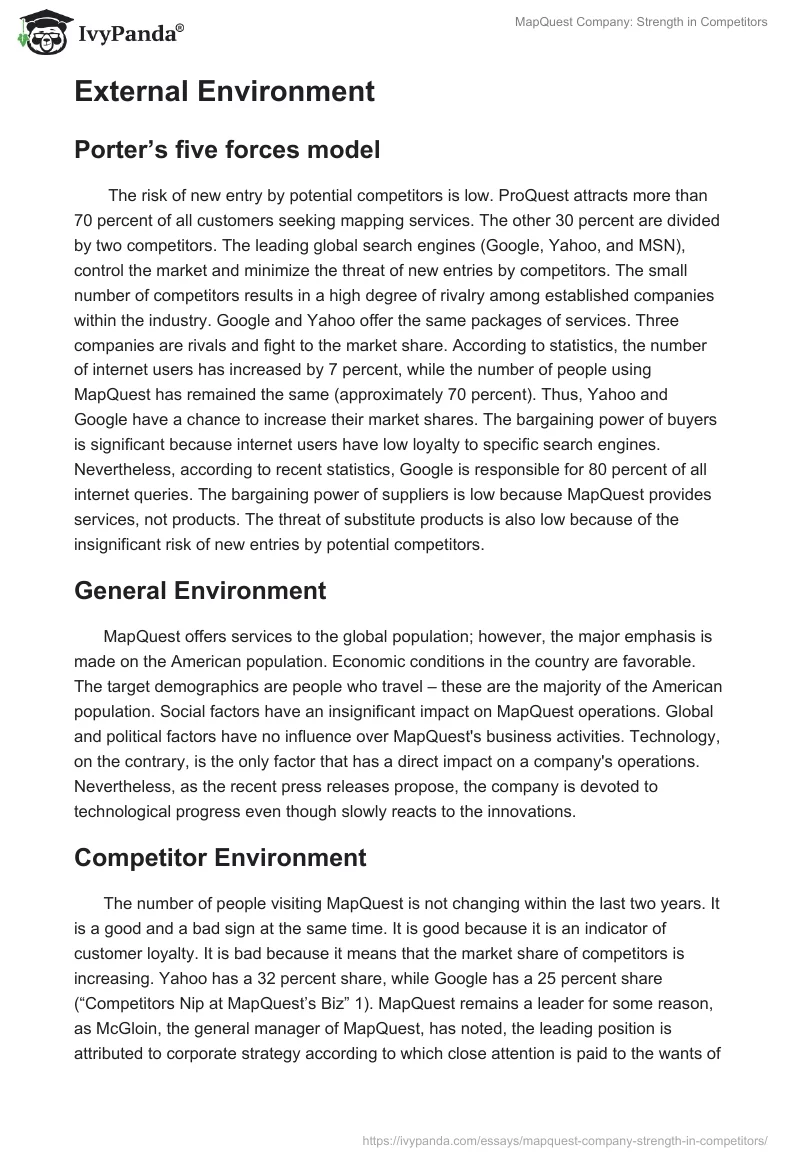 IvyPanda®

MapQuest Company: Strength in Competitors

External Environment

Porter's five forces model

The risk of new entry by potential competitors is low. ProQuest attracts more than 70 percent of all customers seeking mapping services. The other 30 percent are divided by two competitors. The leading global search engines (Google, Yahoo, and MSN), control the market and minimize the threat of new entries by competitors. The small number of competitors results in a high degree of rivalry among established companies within the industry. Google and Yahoo offer the same packages of services. Three companies are rivals and fight to the market share. According to statistics, the number of internet users has increased by 7 percent, while the number of people using MapQuest has remained the same (approximately 70 percent). Thus, Yahoo and Google have a chance to increase their market shares. The bargaining power of buyers is significant because internet users have low loyalty to specific search engines. Nevertheless, according to recent statistics, Google is responsible for 80 percent of all internet queries. The bargaining power of suppliers is low because MapQuest provides services, not products. The threat of substitute products is also low because of the insignificant risk of new entries by potential competitors.

General Environment

MapQuest offers services to the global population; however, the major emphasis is made on the American population. Economic conditions in the country are favorable. The target demographics are people who travel – these are the majority of the American population. Social factors have an insignificant impact on MapQuest operations. Global and political factors have no influence over MapQuest's business activities. Technology, on the contrary, is the only factor that has a direct impact on a company's operations. Nevertheless, as the recent press releases propose, the company is devoted to technological progress even though slowly reacts to the innovations.

Competitor Environment

The number of people visiting MapQuest is not changing within the last two years. It is a good and a bad sign at the same time. It is good because it is an indicator of customer loyalty. It is bad because it means that the market share of competitors is increasing. Yahoo has a 32 percent share, while Google has a 25 percent share ("Competitors Nip at MapQuest's Biz" 1). MapQuest remains a leader for some reason, as McGloin, the general manager of MapQuest, has noted, the leading position is attributed to corporate strategy according to which close attention is paid to the wants of

https://ivypanda.com/essays/mapquest-company-strength-in-competitors/